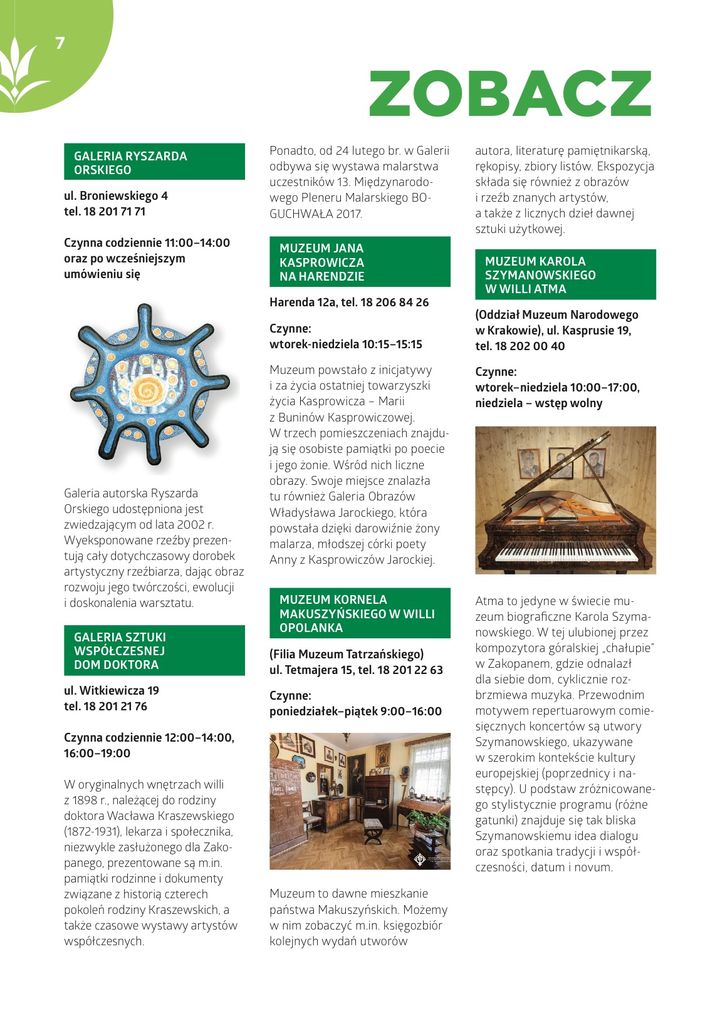 7

ZOBACZ

GALERIA RYSZARDA ORSKIEGO

ul. Broniewskiego 4
tel. 18 201 71 71

Czynna codziennie 11:00–14:00 oraz po wcześniejszym umówieniu się

Galeria autorska Ryszarda Orskiego udostępniona jest zwiedzającym od lata 2002 r. Wyeksponowane rzeźby prezentują cały dotychczasowy dorobek artystyczny rzeźbiarza, dając obraz rozwoju jego twórczości, ewolucji i doskonalenia warsztatu.

GALERIA SZTUKI WSPÓŁCZESNEJ DOM DOKTORA

ul. Witkiewicza 19
tel. 18 201 21 76

Czynna codziennie 12:00–14:00, 16:00–19:00

W oryginalnych wnętrzach willi z 1898 r., należącej do rodziny doktora Wacława Kraszewskiego (1872-1931), lekarza i społecznika, niezwykle zasłużonego dla Zakopanego, prezentowane są m.in. pamiątki rodzinne i dokumenty związane z historią czterech pokoleń rodziny Kraszewskich, a także czasowe wystawy artystów współczesnych.

Ponadto, od 24 lutego br. w Galerii odbywa się wystawa malarstwa uczestników 13. Międzynarodowego Pleneru Malarskiego BOGUCHWAŁA 2017.

MUZEUM JANA KASPROWICZA NA HARENDZIE

Harenda 12a, tel. 18 206 84 26

Czynne:
wtorek-niedziela 10:15–15:15

Muzeum powstało z inicjatywy i za życia ostatniej towarzyszki życia Kasprowicza – Marii z Buninów Kasprowiczowej. W trzech pomieszczeniach znajdują się osobiste pamiątki po poecie i jego żonie. Wśród nich liczne obrazy. Swoje miejsce znalazła tu również Galeria Obrazów Władysława Jarockiego, która powstała dzięki darowiźnie żony malarza, młodszej córki poety Anny z Kasprowiczów Jarockiej.

MUZEUM KORNELA MAKUSZYŃSKIEGO W WILLI OPOLANKA

(Filia Muzeum Tatrzańskiego)
ul. Tetmajera 15, tel. 18 201 22 63

Czynne:
poniedziałek–piątek 9:00–16:00

Muzeum to dawne mieszkanie państwa Makuszyńskich. Możemy w nim zobaczyć m.in. księgozbiór kolejnych wydań utworów autora, literaturę pamiętnikarską, rękopisy, zbiory listów. Ekspozycja składa się również z obrazów i rzeźb znanych artystów, a także z licznych dzieł dawnej sztuki użytkowej.

MUZEUM KAROLA SZYMANOWSKIEGO W WILLI ATMA

(Oddział Muzeum Narodowego w Krakowie), ul. Kasprusie 19, tel. 18 202 00 40

Czynne:
wtorek–niedziela 10:00–17:00, niedziela – wstęp wolny

Atma to jedyne w świecie muzeum biograficzne Karola Szymanowskiego. W tej ulubionej przez kompozytora góralskiej „chałupie" w Zakopanem, gdzie odnalazł dla siebie dom, cyklicznie rozbrzmiewa muzyka. Przewodnim motywem repertuarowym comiesięcznych koncertów są utwory Szymanowskiego, ukazywane w szerokim kontekście kultury europejskiej (poprzednicy i następcy). U podstaw zróżnicowanego stylistycznie programu (różne gatunki) znajduje się tak bliska Szymanowskiemu idea dialogu oraz spotkania tradycji i współczesności, datum i novum.